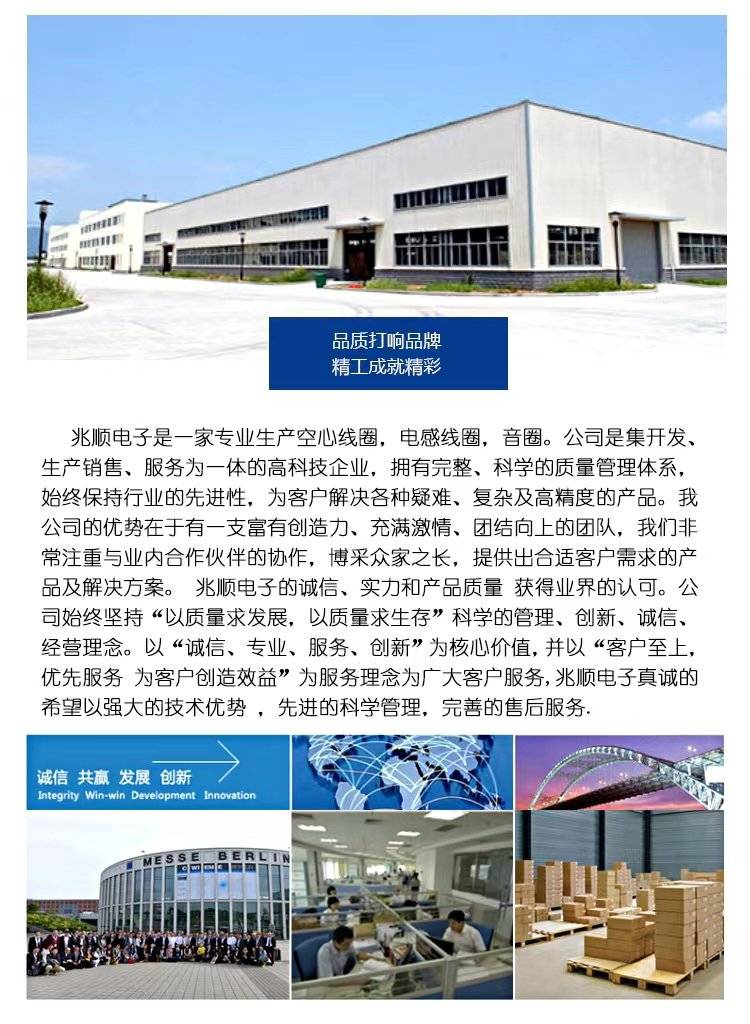 品质打响品牌
精工成就精彩

兆顺电子是一家专业生产空心线圈，电感线圈，音圈。公司是集开发、生产销售、服务为一体的高科技企业，拥有完整、科学的质量管理体系，始终保持行业的先进性，为客户解决各种疑难、复杂及高精度的产品。我公司的优势在于有一支富有创造力、充满激情、团结向上的团队，我们非常注重与业内合作伙伴的协作，博采众家之长，提供出合适客户需求的产品及解决方案。 兆顺电子的诚信、实力和产品质量 获得业界的认可。公司始终坚持“以质量求发展，以质量求生存”科学的管理、创新、诚信、经营理念。以“诚信、专业、服务、创新”为核心价值，并以“客户至上，优先服务 为客户创造效益”为服务理念为广大客户服务，兆顺电子真诚的希望以强大的技术优势 ，先进的科学管理，完善的售后服务.

诚信 共赢 发展 创新
Integrity Win-win Development Innovation

MESSE BERLIN